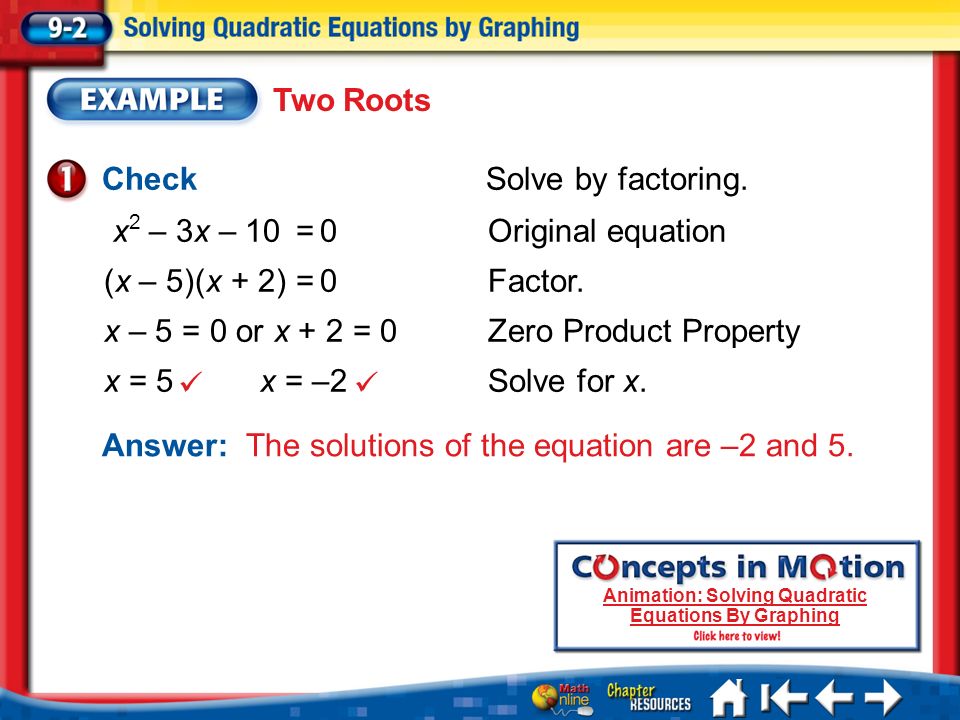 9-2 Solving Quadratic Equations by Graphing

EXAMPLE Two Roots

1 Check

Solve by factoring.

$x^2 - 3x - 10 = 0$ Original equation

$(x - 5)(x + 2) = 0$ Factor.

$x - 5 = 0$ or $x + 2 = 0$ Zero Product Property

$x = 5$ ✓ $x = -2$ ✓ Solve for $x$.

Answer: The solutions of the equation are –2 and 5.

Concepts in Motion
Animation: Solving Quadratic Equations By Graphing
Click here to view!

Math Online Chapter RESOURCES